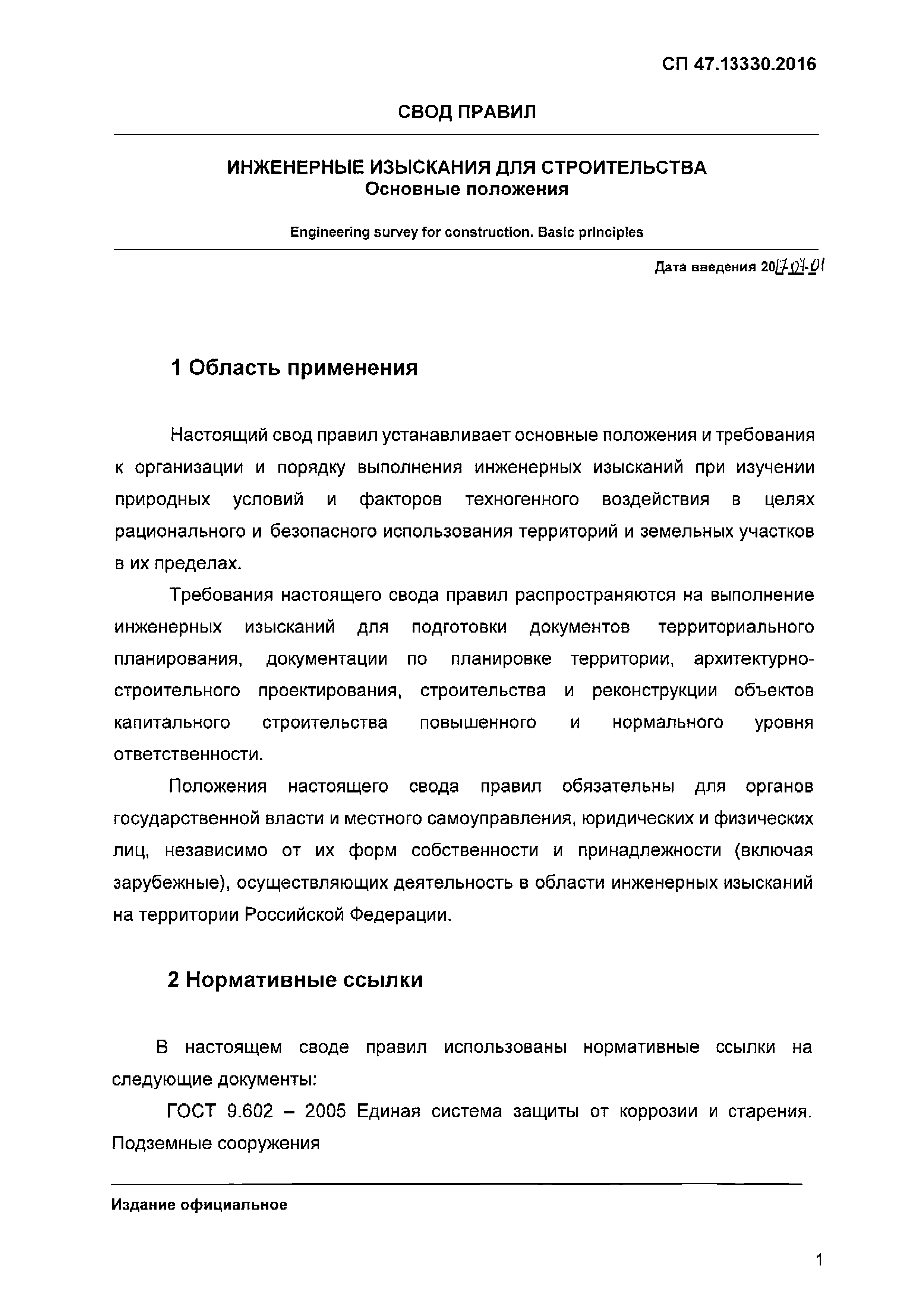 СП 47.13330.2016

СВОД ПРАВИЛ

ИНЖЕНЕРНЫЕ ИЗЫСКАНИЯ ДЛЯ СТРОИТЕЛЬСТВА
Основные положения

Engineering survey for construction. Basic principles

Дата введения 2017-07-01

1 Область применения

Настоящий свод правил устанавливает основные положения и требования к организации и порядку выполнения инженерных изысканий при изучении природных условий и факторов техногенного воздействия в целях рационального и безопасного использования территорий и земельных участков в их пределах.

Требования настоящего свода правил распространяются на выполнение инженерных изысканий для подготовки документов территориального планирования, документации по планировке территории, архитектурно-строительного проектирования, строительства и реконструкции объектов капитального строительства повышенного и нормального уровня ответственности.

Положения настоящего свода правил обязательны для органов государственной власти и местного самоуправления, юридических и физических лиц, независимо от их форм собственности и принадлежности (включая зарубежные), осуществляющих деятельность в области инженерных изысканий на территории Российской Федерации.

2 Нормативные ссылки

В настоящем своде правил использованы нормативные ссылки на следующие документы:

ГОСТ 9.602 – 2005 Единая система защиты от коррозии и старения. Подземные сооружения

Издание официальное

1